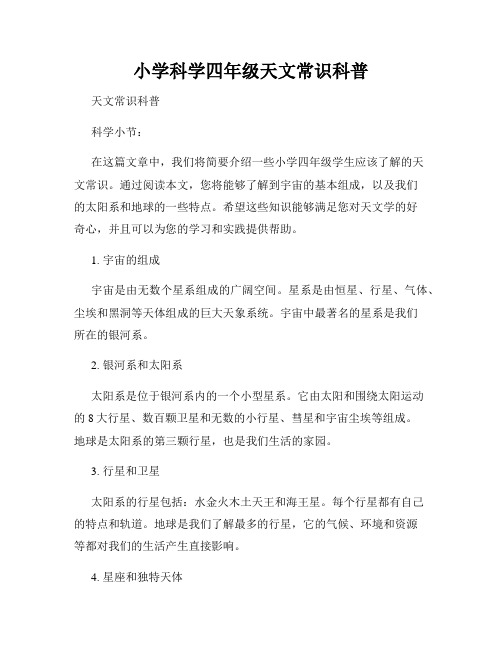 小学科学四年级天文常识科普

天文常识科普

科学小节：

在这篇文章中，我们将简要介绍一些小学四年级学生应该了解的天文常识。通过阅读本文，您将能够了解到宇宙的基本组成，以及我们的太阳系和地球的一些特点。希望这些知识能够满足您对天文学的好奇心，并且可以为您的学习和实践提供帮助。

1. 宇宙的组成

宇宙是由无数个星系组成的广阔空间。星系是由恒星、行星、气体、尘埃和黑洞等天体组成的巨大天象系统。宇宙中最著名的星系是我们所在的银河系。

2. 银河系和太阳系

太阳系是位于银河系内的一个小型星系。它由太阳和围绕太阳运动的 8 大行星、数百颗卫星和无数的小行星、彗星和宇宙尘埃等组成。地球是太阳系的第三颗行星，也是我们生活的家园。

3. 行星和卫星

太阳系的行星包括：水金火木土天王和海王星。每个行星都有自己的特点和轨道。地球是我们了解最多的行星，它的气候、环境和资源等都对我们的生活产生直接影响。

4. 星座和独特天体